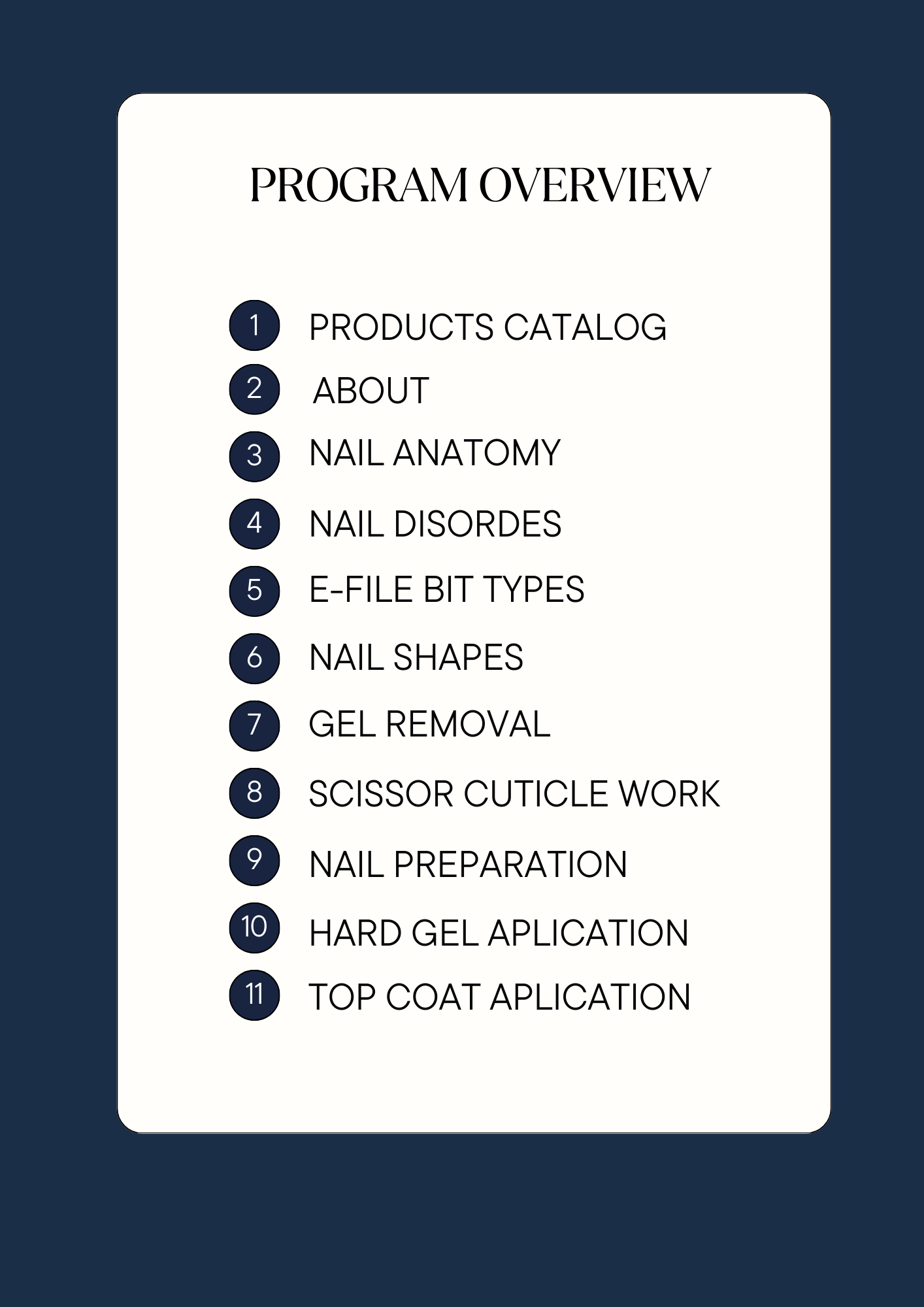 PROGRAM OVERVIEW

1 PRODUCTS CATALOG
2 ABOUT
3 NAIL ANATOMY
4 NAIL DISORDES
5 E-FILE BIT TYPES
6 NAIL SHAPES
7 GEL REMOVAL
8 SCISSOR CUTICLE WORK
9 NAIL PREPARATION
10 HARD GEL APLICATION
11 TOP COAT APLICATION